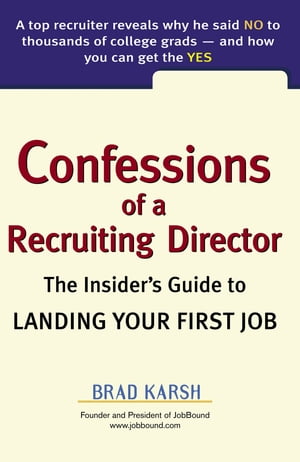 A top recruiter reveals why he said NO to thousands of college grads — and how you can get the YES

Confessions of a Recruiting Director

The Insider's Guide to LANDING YOUR FIRST JOB

BRAD KARSH

Founder and President of JobBound
www.jobbound.com